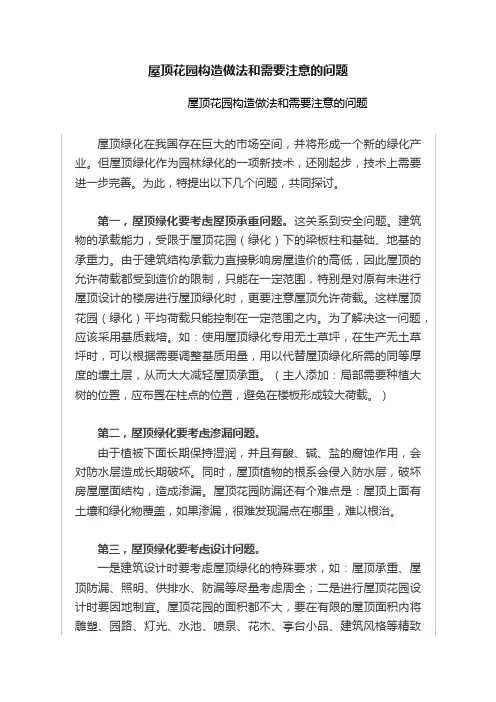 屋顶花园构造做法和需要注意的问题

屋顶花园构造做法和需要注意的问题

屋顶绿化在我国存在巨大的市场空间，并将形成一个新的绿化产业。但屋顶绿化作为园林绿化的一项新技术，还刚起步，技术上需要进一步完善。为此，特提出以下几个问题，共同探讨。

第一，屋顶绿化要考虑屋顶承重问题。这关系到安全问题。建筑物的承载能力，受限于屋顶花园（绿化）下的梁板柱和基础、地基的承重力。由于建筑结构承载力直接影响房屋造价的高低，因此屋顶的允许荷载都受到造价的限制，只能在一定范围，特别是对原有未进行屋顶设计的楼房进行屋顶绿化时，更要注意屋顶允许荷载。这样屋顶花园（绿化）平均荷载只能控制在一定范围之内。为了解决这一问题，应该采用基质栽培。如：使用屋顶绿化专用无土草坪，在生产无土草坪时，可以根据需要调整基质用量，用以代替屋顶绿化所需的同等厚度的壤土层，从而大大减轻屋顶承重。（主人添加：局部需要种植大树的位置，应布置在柱点的位置，避免在楼板形成较大荷载。）

第二，屋顶绿化要考虑渗漏问题。
由于植被下面长期保持湿润，并且有酸、碱、盐的腐蚀作用，会对防水层造成长期破坏。同时，屋顶植物的根系会侵入防水层，破坏房屋屋面结构，造成渗漏。屋顶花园防漏还有个难点是：屋顶上面有土壤和绿化物覆盖，如果渗漏，很难发现漏点在哪里，难以根治。

第三，屋顶绿化要考虑设计问题。
一是建筑设计时要考虑屋顶绿化的特殊要求，如：屋顶承重、屋顶防漏、照明、供排水、防漏等尽量考虑周全；二是进行屋顶花园设计时要因地制宜。屋顶花园的面积都不大，要在有限的屋顶面积内将雕塑、园路、灯光、水池、喷泉、花木、亭台小品、建筑风格等精致